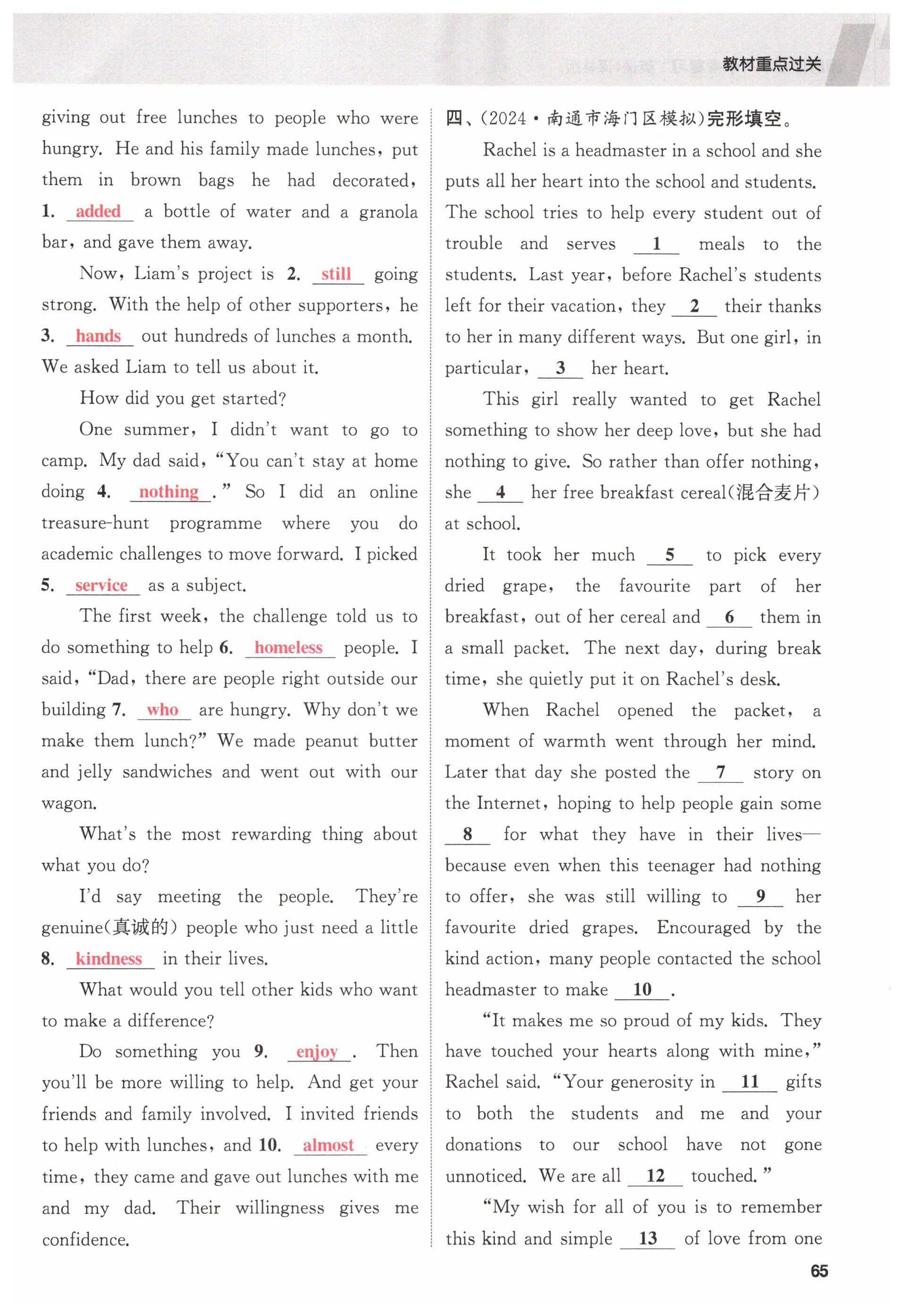 教材重点过关

giving out free lunches to people who were hungry. He and his family made lunches, put them in brown bags he had decorated, 1. added a bottle of water and a granola bar, and gave them away.

Now, Liam's project is 2. still going strong. With the help of other supporters, he 3. hands out hundreds of lunches a month. We asked Liam to tell us about it.

How did you get started?

One summer, I didn't want to go to camp. My dad said, "You can't stay at home doing 4. nothing." So I did an online treasure-hunt programme where you do academic challenges to move forward. I picked 5. service as a subject.

The first week, the challenge told us to do something to help 6. homeless people. I said, "Dad, there are people right outside our building 7. who are hungry. Why don't we make them lunch?" We made peanut butter and jelly sandwiches and went out with our wagon.

What's the most rewarding thing about what you do?

I'd say meeting the people. They're genuine(真诚的) people who just need a little 8. kindness in their lives.

What would you tell other kids who want to make a difference?

Do something you 9. enjoy. Then you'll be more willing to help. And get your friends and family involved. I invited friends to help with lunches, and 10. almost every time, they came and gave out lunches with me and my dad. Their willingness gives me confidence.

四、(2024·南通市海门区模拟)完形填空。

Rachel is a headmaster in a school and she puts all her heart into the school and students. The school tries to help every student out of trouble and serves __1__ meals to the students. Last year, before Rachel's students left for their vacation, they __2__ their thanks to her in many different ways. But one girl, in particular, __3__ her heart.

This girl really wanted to get Rachel something to show her deep love, but she had nothing to give. So rather than offer nothing, she __4__ her free breakfast cereal(混合麦片) at school.

It took her much __5__ to pick every dried grape, the favourite part of her breakfast, out of her cereal and __6__ them in a small packet. The next day, during break time, she quietly put it on Rachel's desk.

When Rachel opened the packet, a moment of warmth went through her mind. Later that day she posted the __7__ story on the Internet, hoping to help people gain some __8__ for what they have in their lives—because even when this teenager had nothing to offer, she was still willing to __9__ her favourite dried grapes. Encouraged by the kind action, many people contacted the school headmaster to make __10__.

"It makes me so proud of my kids. They have touched your hearts along with mine," Rachel said. "Your generosity in __11__ gifts to both the students and me and your donations to our school have not gone unnoticed. We are all __12__ touched."

"My wish for all of you is to remember this kind and simple __13__ of love from one

65